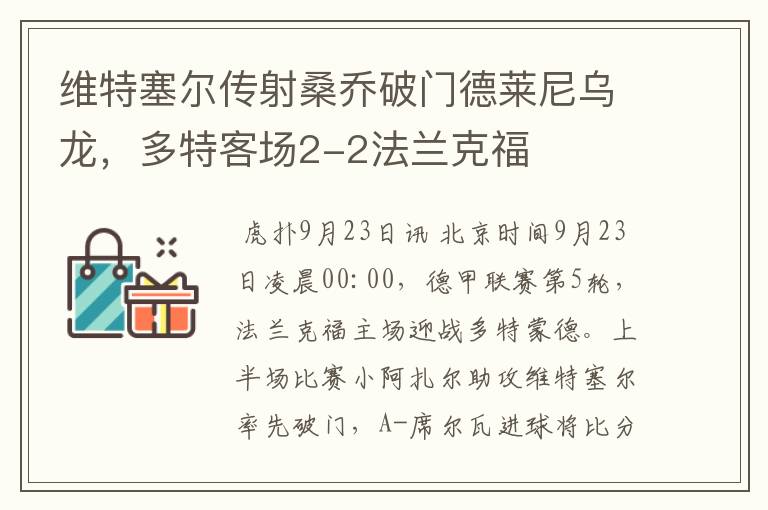 维特塞尔传射桑乔破门德莱尼乌龙，多特客场2-2法兰克福

虎扑9月23日讯 北京时间9月23日凌晨00:00，德甲联赛第5轮，法兰克福主场迎战多特蒙德。上半场比赛小阿扎尔助攻维特塞尔率先破门，A-席尔瓦进球将比分